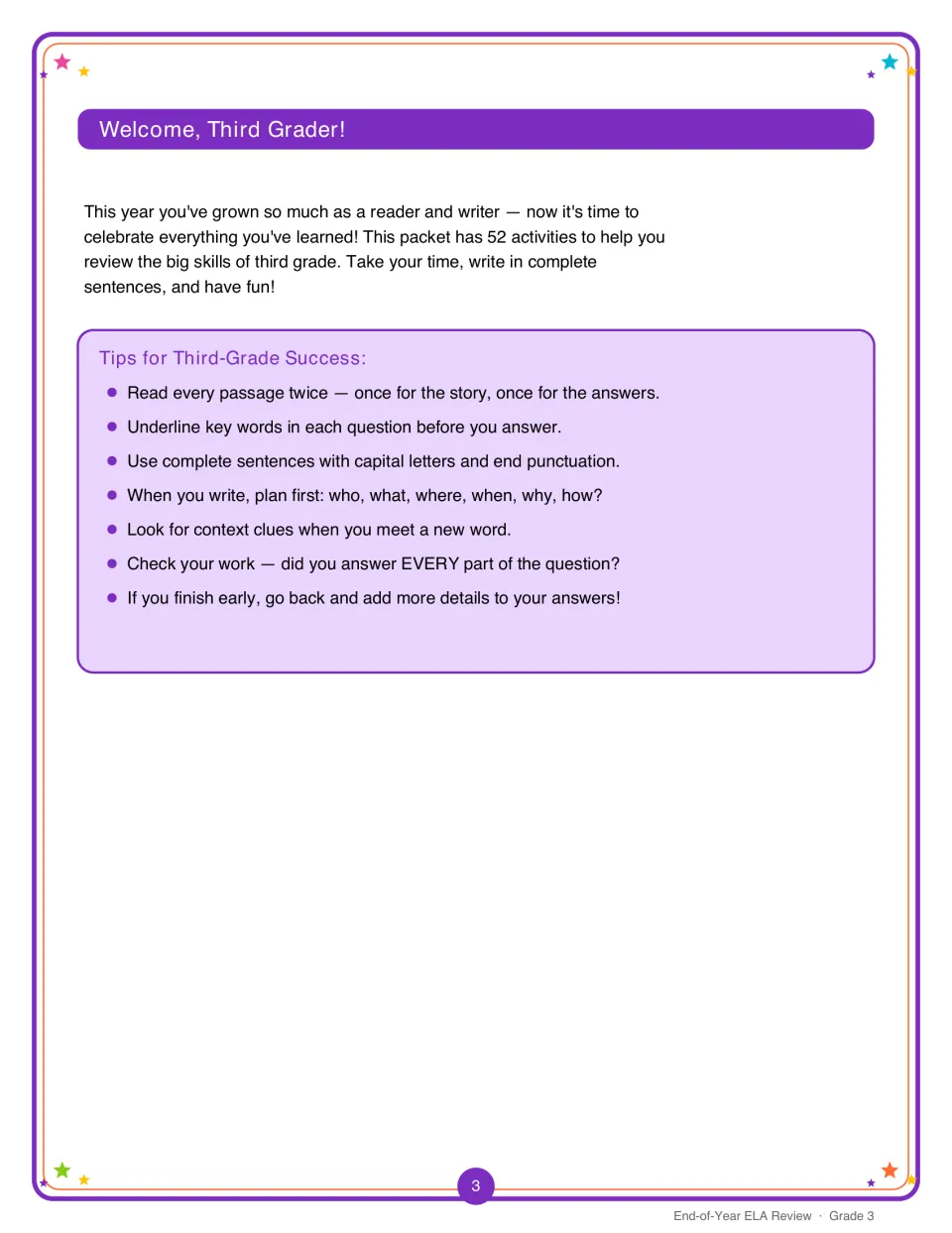 Welcome, Third Grader!

This year you've grown so much as a reader and writer — now it's time to celebrate everything you've learned! This packet has 52 activities to help you review the big skills of third grade. Take your time, write in complete sentences, and have fun!

Tips for Third-Grade Success:

• Read every passage twice — once for the story, once for the answers.
• Underline key words in each question before you answer.
• Use complete sentences with capital letters and end punctuation.
• When you write, plan first: who, what, where, when, why, how?
• Look for context clues when you meet a new word.
• Check your work — did you answer EVERY part of the question?
• If you finish early, go back and add more details to your answers!

3

End-of-Year ELA Review · Grade 3